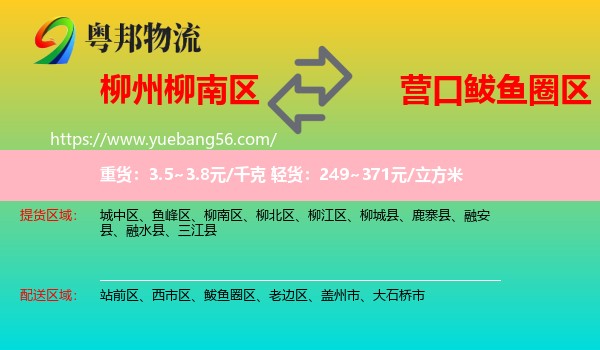 粤邦物流

柳州柳南区

营口鲅鱼圈区

https://www.yuebang56.com/

重货：3.5~3.8元/千克 轻货：249~371元/立方米

提货区域：

城中区、鱼峰区、柳南区、柳北区、柳江区、柳城县、鹿寨县、融安县、融水县、三江县

配送区域：

站前区、西市区、鲅鱼圈区、老边区、盖州市、大石桥市